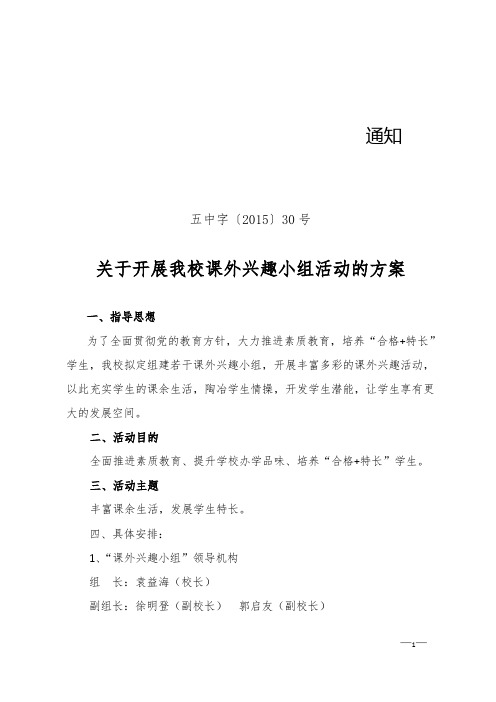 通知

五中字〔2015〕30号

关于开展我校课外兴趣小组活动的方案

一、指导思想

为了全面贯彻党的教育方针，大力推进素质教育，培养“合格+特长”学生，我校拟定组建若干课外兴趣小组，开展丰富多彩的课外兴趣活动，以此充实学生的课余生活，陶冶学生情操，开发学生潜能，让学生享有更大的发展空间。

二、活动目的

全面推进素质教育、提升学校办学品味、培养“合格+特长”学生。

三、活动主题

丰富课余生活，发展学生特长。

四、具体安排：

1、“课外兴趣小组”领导机构

组　长：袁益海（校长）

副组长：徐明登（副校长）　郭启友（副校长）

—1—